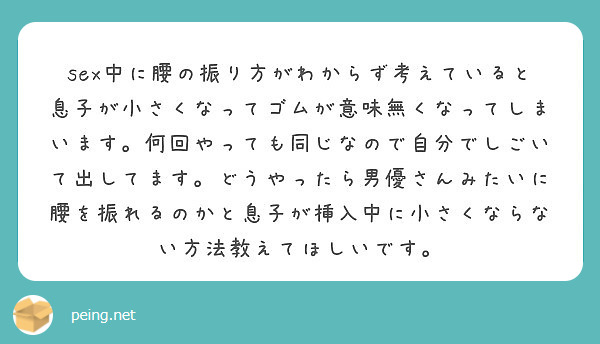 sex中に腰の振り方がわからず考えていると息子が小さくなってゴムが意味無くなってしまいます。何回やっても同じなので自分でしごいて出してます。どうやったら男優さんみたいに腰を振れるのかと息子が挿入中に小さくならない方法教えてほしいです。

peing.net